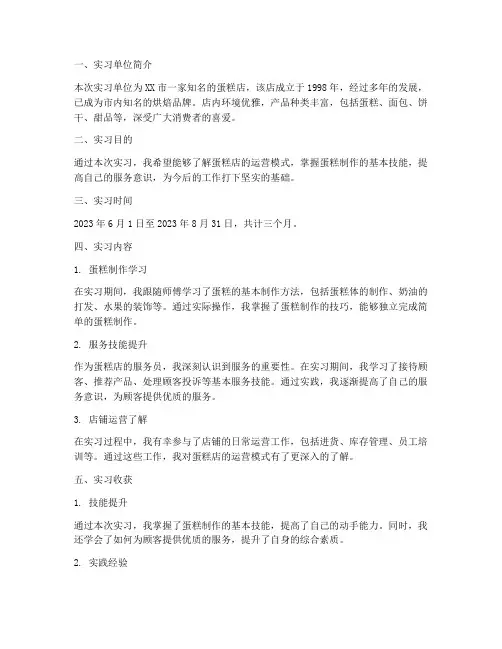 一、实习单位简介

本次实习单位为XX市一家知名的蛋糕店，该店成立于1998年，经过多年的发展，已成为市内知名的烘焙品牌。店内环境优雅，产品种类丰富，包括蛋糕、面包、饼干、甜品等，深受广大消费者的喜爱。

二、实习目的

通过本次实习，我希望能够了解蛋糕店的运营模式，掌握蛋糕制作的基本技能，提高自己的服务意识，为今后的工作打下坚实的基础。

三、实习时间

2023年6月1日至2023年8月31日，共计三个月。

四、实习内容

1. 蛋糕制作学习

在实习期间，我跟随师傅学习了蛋糕的基本制作方法，包括蛋糕体的制作、奶油的打发、水果的装饰等。通过实际操作，我掌握了蛋糕制作的技巧，能够独立完成简单的蛋糕制作。

2. 服务技能提升

作为蛋糕店的服务员，我深刻认识到服务的重要性。在实习期间，我学习了接待顾客、推荐产品、处理顾客投诉等基本服务技能。通过实践，我逐渐提高了自己的服务意识，为顾客提供优质的服务。

3. 店铺运营了解

在实习过程中，我有幸参与了店铺的日常运营工作，包括进货、库存管理、员工培训等。通过这些工作，我对蛋糕店的运营模式有了更深入的了解。

五、实习收获

1. 技能提升

通过本次实习，我掌握了蛋糕制作的基本技能，提高了自己的动手能力。同时，我还学会了如何为顾客提供优质的服务，提升了自身的综合素质。

2. 实践经验